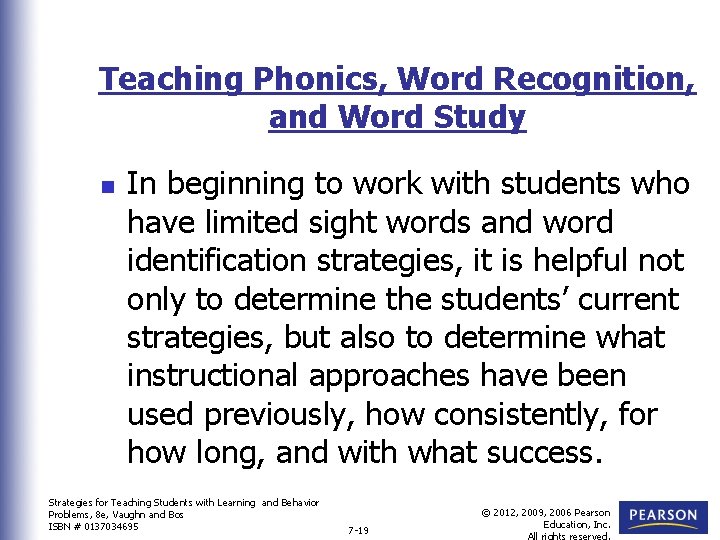 Teaching Phonics, Word Recognition, and Word Study

• In beginning to work with students who have limited sight words and word identification strategies, it is helpful not only to determine the students' current strategies, but also to determine what instructional approaches have been used previously, how consistently, for how long, and with what success.

Strategies for Teaching Students with Learning and Behavior Problems, 8e, Vaughn and Bos
ISBN # 0137034695

7-19

© 2012, 2009, 2006 Pearson Education, Inc.
All rights reserved.

PEARSON